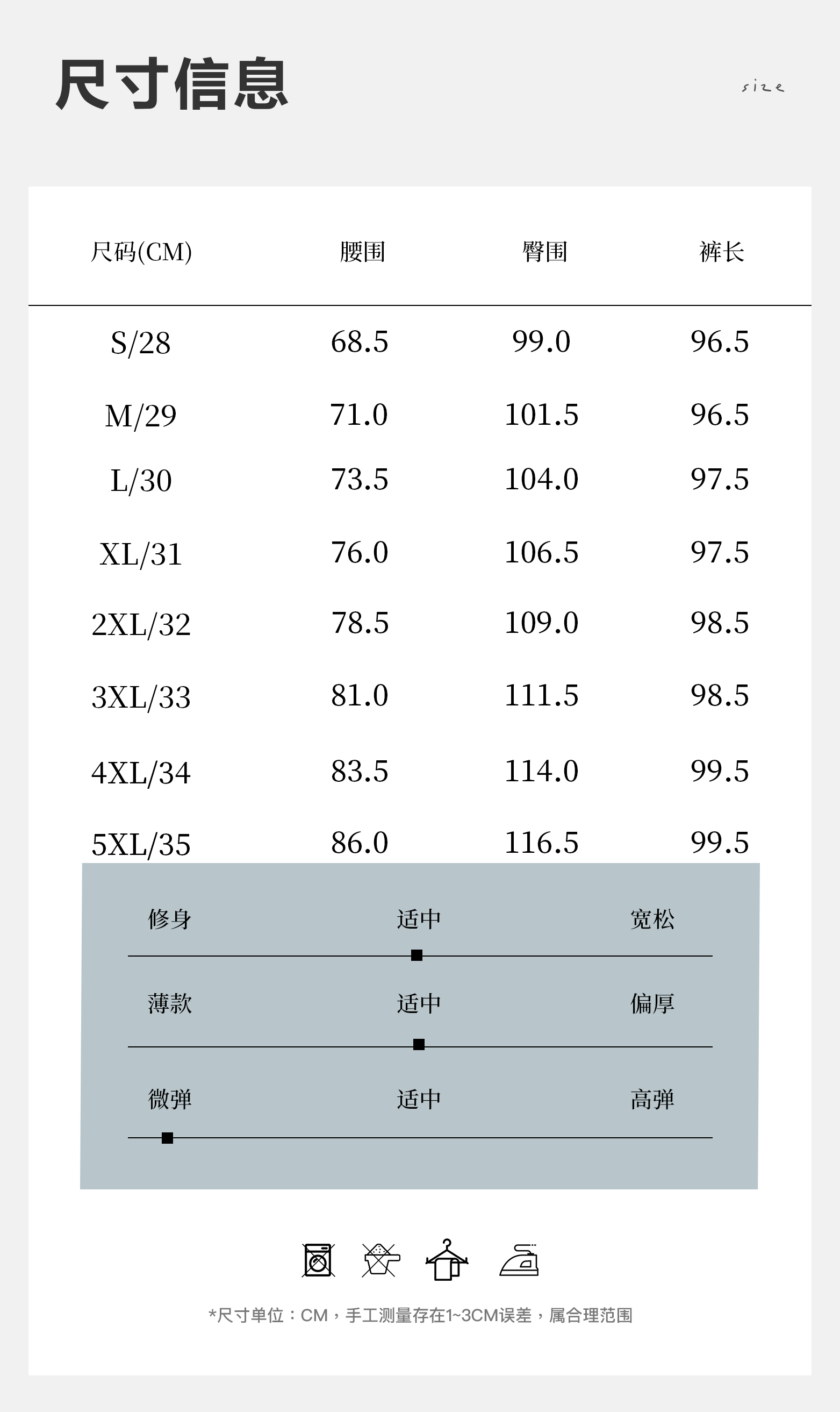 尺寸信息

size

| 尺码(CM) | 腰围 | 臀围 | 裤长 |
|---|---|---|---|
| S/28 | 68.5 | 99.0 | 96.5 |
| M/29 | 71.0 | 101.5 | 96.5 |
| L/30 | 73.5 | 104.0 | 97.5 |
| XL/31 | 76.0 | 106.5 | 97.5 |
| 2XL/32 | 78.5 | 109.0 | 98.5 |
| 3XL/33 | 81.0 | 111.5 | 98.5 |
| 4XL/34 | 83.5 | 114.0 | 99.5 |
| 5XL/35 | 86.0 | 116.5 | 99.5 |

修身 适中 宽松

薄款 适中 偏厚

微弹 适中 高弹

*尺寸单位：CM，手工测量存在1~3CM误差，属合理范围